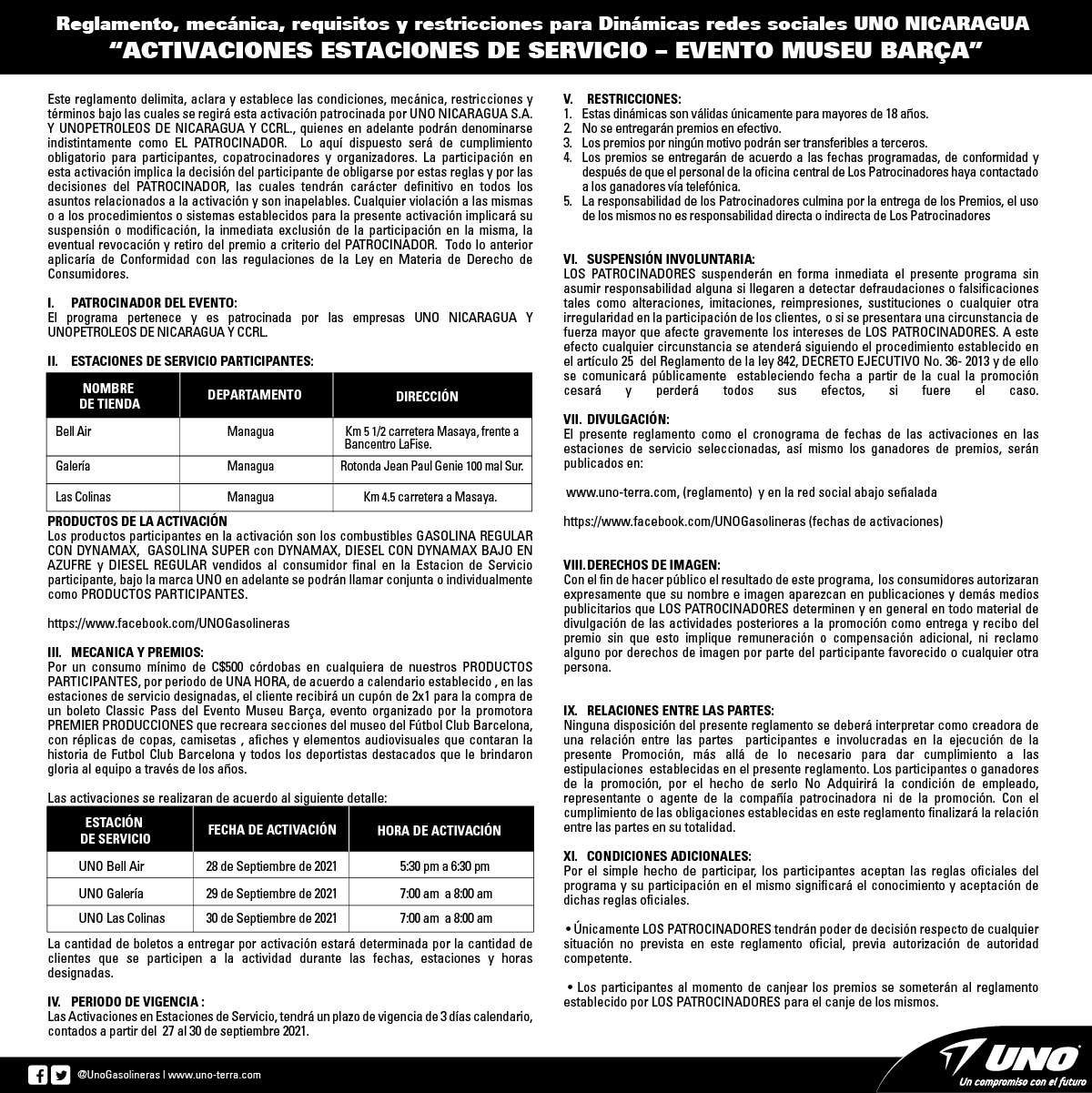 Reglamento, mecánica, requisitos y restricciones para Dinámicas redes sociales UNO NICARAGUA
"ACTIVACIONES ESTACIONES DE SERVICIO – EVENTO MUSEU BARÇA"

Este reglamento delimita, aclara y establece las condiciones, mecánica, restricciones y términos bajo las cuales se regirá esta activación patrocinada por UNO NICARAGUA S.A. Y UNOPETROLEOS DE NICARAGUA Y CCRL., quienes en adelante podrán denominarse indistintamente como EL PATROCINADOR. Lo aquí dispuesto será de cumplimiento obligatorio para participantes, copatrocinadores y organizadores. La participación en esta activación implica la decisión del participante de obligarse por estas reglas y por las decisiones del PATROCINADOR, las cuales tendrán carácter definitivo en todos los asuntos relacionados a la activación y son inapelables. Cualquier violación a las mismas o a los procedimientos o sistemas establecidos para la presente activación implicará su suspensión o modificación, la inmediata exclusión de la participación en la misma, la eventual revocación y retiro del premio a criterio del PATROCINADOR. Todo lo anterior aplicaría de Conformidad con las regulaciones de la Ley en Materia de Derecho de Consumidores.

I. PATROCINADOR DEL EVENTO:
El programa pertenece y es patrocinada por las empresas UNO NICARAGUA Y UNOPETROLEOS DE NICARAGUA Y CCRL.

II. ESTACIONES DE SERVICIO PARTICIPANTES:

| NOMBRE DE TIENDA | DEPARTAMENTO | DIRECCIÓN |
|---|---|---|
| Bell Air | Managua | Km 5 1/2 carretera Masaya, frente a Bancentro LaFise. |
| Galería | Managua | Rotonda Jean Paul Genie 100 mal Sur. |
| Las Colinas | Managua | Km 4.5 carretera a Masaya. |

PRODUCTOS DE LA ACTIVACIÓN
Los productos participantes en la activación son los combustibles GASOLINA REGULAR CON DYNAMAX, GASOLINA SUPER con DYNAMAX, DIESEL CON DYNAMAX BAJO EN AZUFRE y DIESEL REGULAR vendidos al consumidor final en la Estacion de Servicio participante, bajo la marca UNO en adelante se podrán llamar conjunta o individualmente como PRODUCTOS PARTICIPANTES.

https://www.facebook.com/UNOGasolineras

III. MECANICA Y PREMIOS:
Por un consumo mínimo de C$500 córdobas en cualquiera de nuestros PRODUCTOS PARTICIPANTES, por periodo de UNA HORA, de acuerdo a calendario establecido , en las estaciones de servicio designadas, el cliente recibirá un cupón de 2x1 para la compra de un boleto Classic Pass del Evento Museu Barça, evento organizado por la promotora PREMIER PRODUCCIONES que recreara secciones del museo del Fútbol Club Barcelona, con réplicas de copas, camisetas , afiches y elementos audiovisuales que contaran la historia de Futbol Club Barcelona y todos los deportistas destacados que le brindaron gloria al equipo a través de los años.

Las activaciones se realizaran de acuerdo al siguiente detalle:

| ESTACIÓN DE SERVICIO | FECHA DE ACTIVACIÓN | HORA DE ACTIVACIÓN |
|---|---|---|
| UNO Bell Air | 28 de Septiembre de 2021 | 5:30 pm a 6:30 pm |
| UNO Galería | 29 de Septiembre de 2021 | 7:00 am a 8:00 am |
| UNO Las Colinas | 30 de Septiembre de 2021 | 7:00 am a 8:00 am |

La cantidad de boletos a entregar por activación estará determinada por la cantidad de clientes que se participen a la actividad durante las fechas, estaciones y horas designadas.

IV. PERIODO DE VIGENCIA :
Las Activaciones en Estaciones de Servicio, tendrá un plazo de vigencia de 3 días calendario, contados a partir del 27 al 30 de septiembre 2021.

V. RESTRICCIONES:
1. Estas dinámicas son válidas únicamente para mayores de 18 años.
2. No se entregarán premios en efectivo.
3. Los premios por ningún motivo podrán ser transferibles a terceros.
4. Los premios se entregarán de acuerdo a las fechas programadas, de conformidad y después de que el personal de la oficina central de Los Patrocinadores haya contactado a los ganadores vía telefónica.
5. La responsabilidad de los Patrocinadores culmina por la entrega de los Premios, el uso de los mismos no es responsabilidad directa o indirecta de Los Patrocinadores

VI. SUSPENSIÓN INVOLUNTARIA:
LOS PATROCINADORES suspenderán en forma inmediata el presente programa sin asumir responsabilidad alguna si llegaren a detectar defraudaciones o falsificaciones tales como alteraciones, imitaciones, reimpresiones, sustituciones o cualquier otra irregularidad en la participación de los clientes, o si se presentara una circunstancia de fuerza mayor que afecte gravemente los intereses de LOS PATROCINADORES. A este efecto cualquier circunstancia se atenderá siguiendo el procedimiento establecido en el artículo 25 del Reglamento de la ley 842, DECRETO EJECUTIVO No. 36- 2013 y de ello se comunicará públicamente estableciendo fecha a partir de la cual la promoción cesará y perderá todos sus efectos, si fuere el caso.

VII. DIVULGACIÓN:
El presente reglamento como el cronograma de fechas de las activaciones en las estaciones de servicio seleccionadas, así mismo los ganadores de premios, serán publicados en:

www.uno-terra.com, (reglamento) y en la red social abajo señalada

https://www.facebook.com/UNOGasolineras (fechas de activaciones)

VIII. DERECHOS DE IMAGEN:
Con el fin de hacer público el resultado de este programa, los consumidores autorizaran expresamente que su nombre e imagen aparezcan en publicaciones y demás medios publicitarios que LOS PATROCINADORES determinen y en general en todo material de divulgación de las actividades posteriores a la promoción como entrega y recibo del premio sin que esto implique remuneración o compensación adicional, ni reclamo alguno por derechos de imagen por parte del participante favorecido o cualquier otra persona.

IX. RELACIONES ENTRE LAS PARTES:
Ninguna disposición del presente reglamento se deberá interpretar como creadora de una relación entre las partes participantes e involucradas en la ejecución de la presente Promoción, más allá de lo necesario para dar cumplimiento a las estipulaciones establecidas en el presente reglamento. Los participantes o ganadores de la promoción, por el hecho de serlo No Adquirirá la condición de empleado, representante o agente de la compañía patrocinadora ni de la promoción. Con el cumplimiento de las obligaciones establecidas en este reglamento finalizará la relación entre las partes en su totalidad.

XI. CONDICIONES ADICIONALES:
Por el simple hecho de participar, los participantes aceptan las reglas oficiales del programa y su participación en el mismo significará el conocimiento y aceptación de dichas reglas oficiales.

• Únicamente LOS PATROCINADORES tendrán poder de decisión respecto de cualquier situación no prevista en este reglamento oficial, previa autorización de autoridad competente.

• Los participantes al momento de canjear los premios se someterán al reglamento establecido por LOS PATROCINADORES para el canje de los mismos.

@UnoGasolineras | www.uno-terra.com

UNO
Un compromiso con el futuro